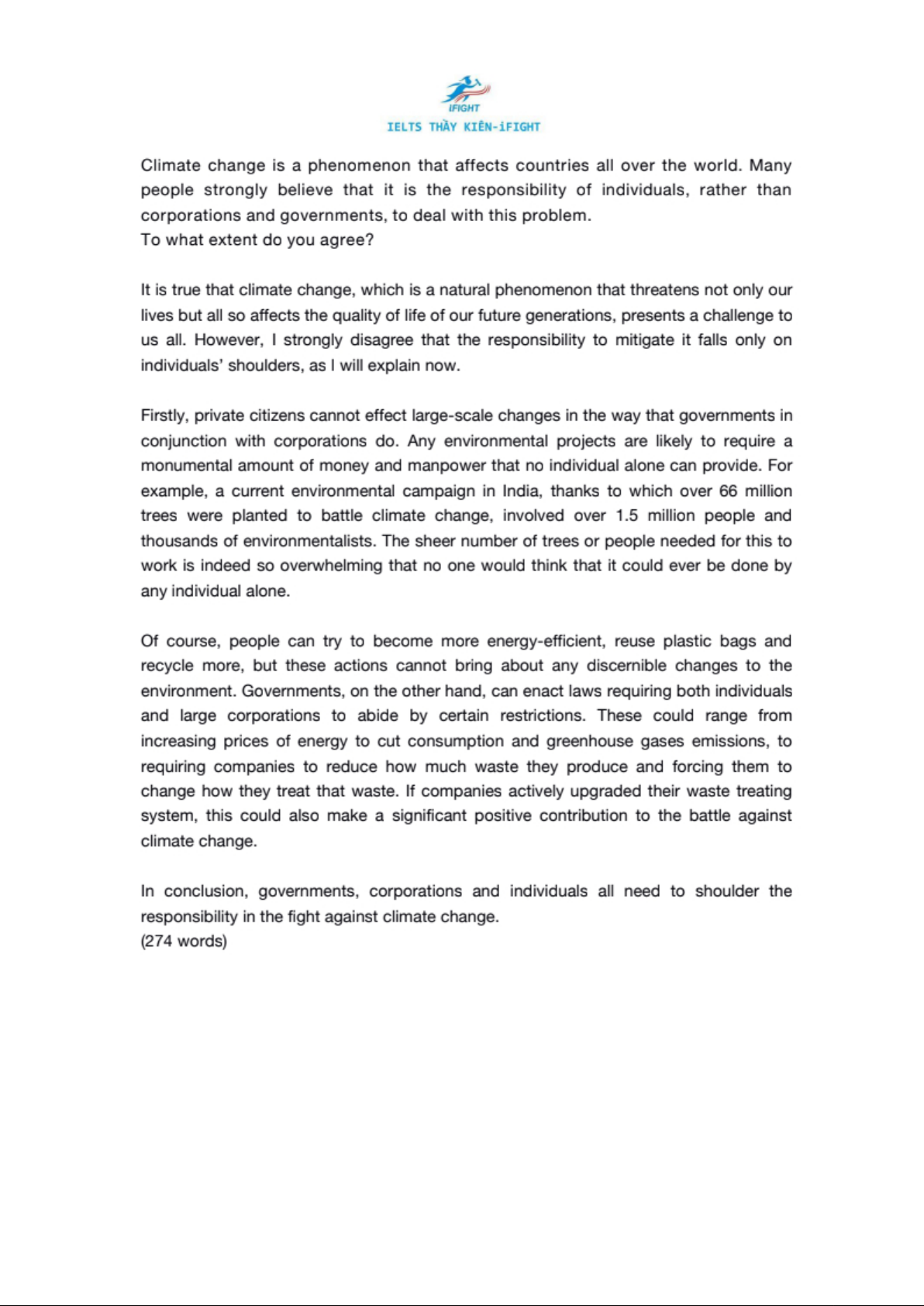 iFIGHT
IELTS THẦY KIÊN-iFIGHT

Climate change is a phenomenon that affects countries all over the world. Many people strongly believe that it is the responsibility of individuals, rather than corporations and governments, to deal with this problem.
To what extent do you agree?

It is true that climate change, which is a natural phenomenon that threatens not only our lives but all so affects the quality of life of our future generations, presents a challenge to us all. However, I strongly disagree that the responsibility to mitigate it falls only on individuals' shoulders, as I will explain now.

Firstly, private citizens cannot effect large-scale changes in the way that governments in conjunction with corporations do. Any environmental projects are likely to require a monumental amount of money and manpower that no individual alone can provide. For example, a current environmental campaign in India, thanks to which over 66 million trees were planted to battle climate change, involved over 1.5 million people and thousands of environmentalists. The sheer number of trees or people needed for this to work is indeed so overwhelming that no one would think that it could ever be done by any individual alone.

Of course, people can try to become more energy-efficient, reuse plastic bags and recycle more, but these actions cannot bring about any discernible changes to the environment. Governments, on the other hand, can enact laws requiring both individuals and large corporations to abide by certain restrictions. These could range from increasing prices of energy to cut consumption and greenhouse gases emissions, to requiring companies to reduce how much waste they produce and forcing them to change how they treat that waste. If companies actively upgraded their waste treating system, this could also make a significant positive contribution to the battle against climate change.

In conclusion, governments, corporations and individuals all need to shoulder the responsibility in the fight against climate change.
(274 words)